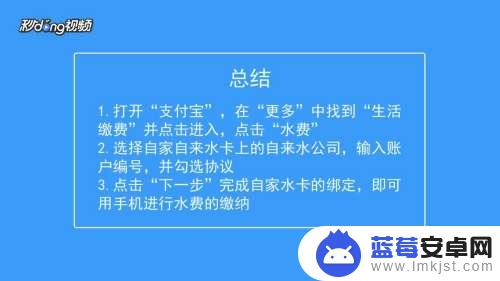 秒dong视频

总结

1. 打开“支付宝”，在“更多”中找到“生活缴费”并点击进入，点击“水费”
2. 选择自家自来水卡上的自来水公司，输入账户编号，并勾选协议
3. 点击“下一步”完成自家水卡的绑定，即可用手机进行水费的缴纳

蓝莓安卓网
www.lmkjst.com